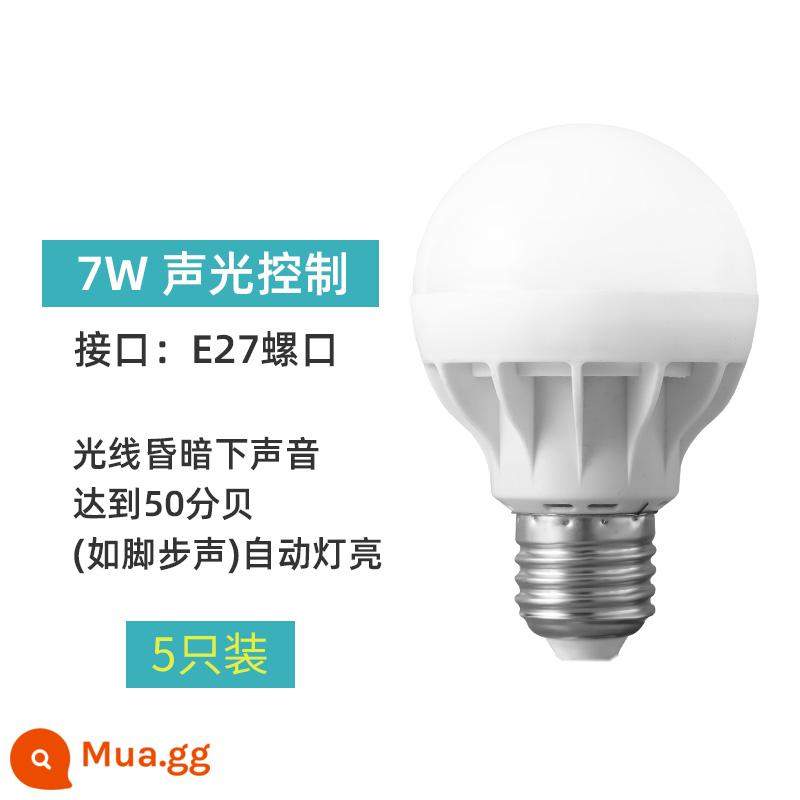 7W 声光控制

接口：E27螺口

光线昏暗下声音
达到50分贝
(如脚步声)自动灯亮

5只装

Mua.gg